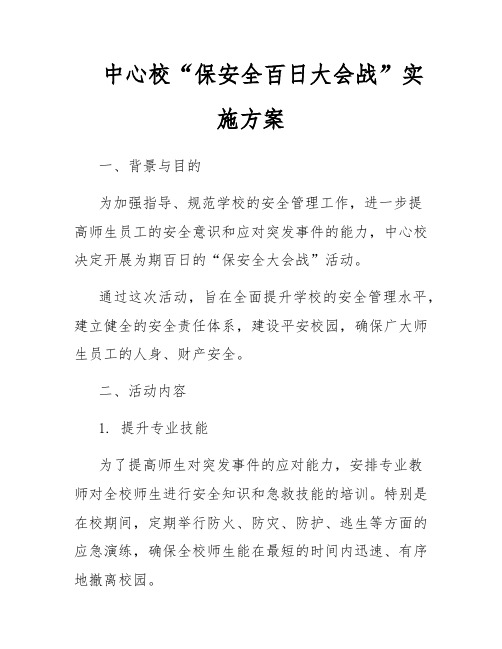 中心校“保安全百日大会战”实施方案

一、背景与目的

为加强指导、规范学校的安全管理工作，进一步提高师生员工的安全意识和应对突发事件的能力，中心校决定开展为期百日的“保安全大会战”活动。

通过这次活动，旨在全面提升学校的安全管理水平，建立健全的安全责任体系，建设平安校园，确保广大师生员工的人身、财产安全。

二、活动内容

1. 提升专业技能

为了提高师生对突发事件的应对能力，安排专业教师对全校师生进行安全知识和急救技能的培训。特别是在校期间，定期举行防火、防灾、防护、逃生等方面的应急演练，确保全校师生能在最短的时间内迅速、有序地撤离校园。